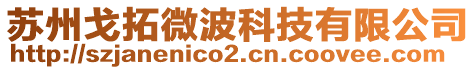 苏州戈拓微波科技有限公司
http://szjanenico2.cn.coovee.com